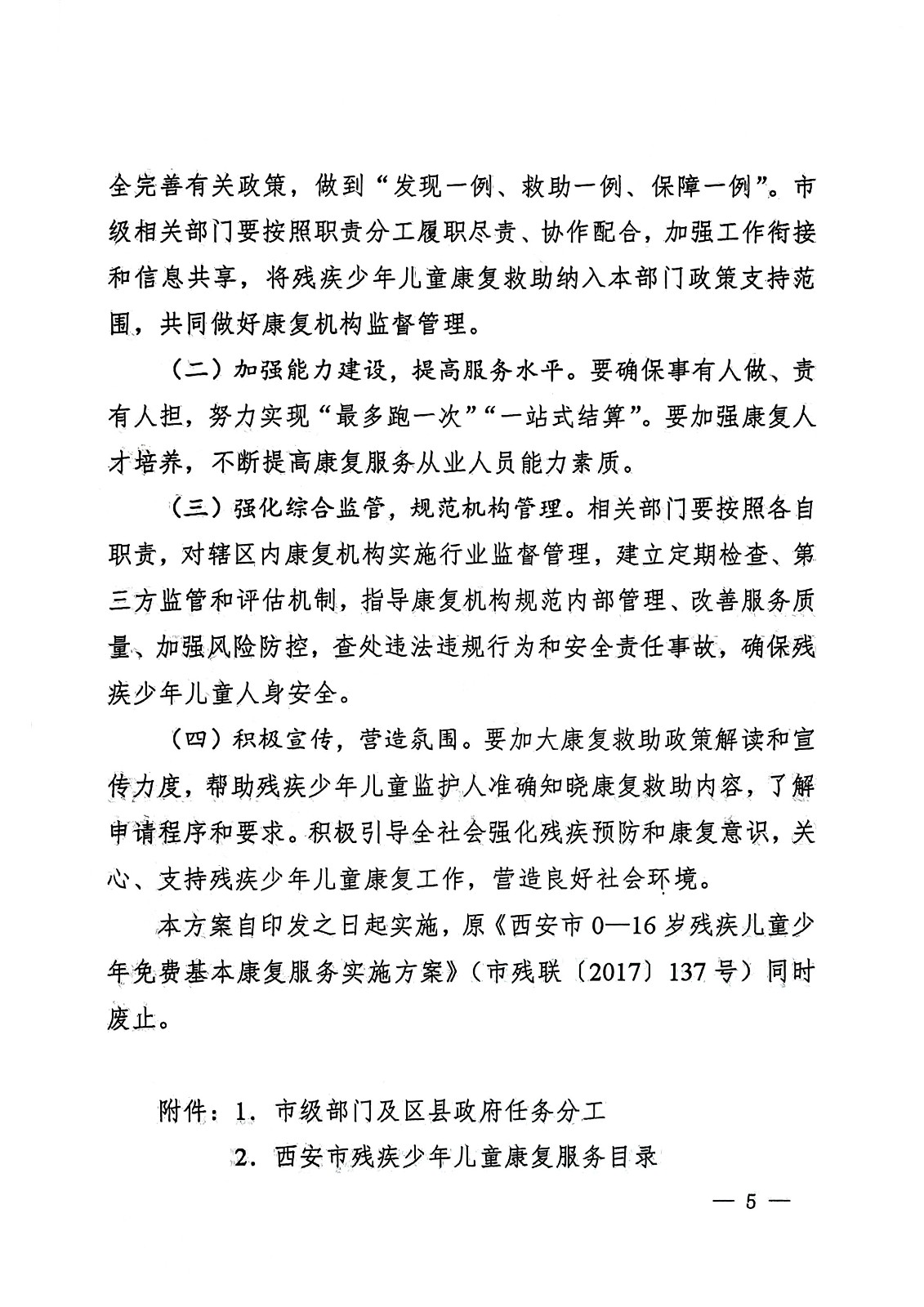 全完善有关政策，做到“发现一例、救助一例、保障一例”。市级相关部门要按照职责分工履职尽责、协作配合，加强工作衔接和信息共享，将残疾少年儿童康复救助纳入本部门政策支持范围，共同做好康复机构监督管理。

（二）加强能力建设，提高服务水平。要确保事有人做、责有人担，努力实现“最多跑一次”“一站式结算”。要加强康复人才培养，不断提高康复服务从业人员能力素质。

（三）强化综合监管，规范机构管理。相关部门要按照各自职责，对辖区内康复机构实施行业监督管理，建立定期检查、第三方监管和评估机制，指导康复机构规范内部管理、改善服务质量、加强风险防控，查处违法违规行为和安全责任事故，确保残疾少年儿童人身安全。

（四）积极宣传，营造氛围。要加大康复救助政策解读和宣传力度，帮助残疾少年儿童监护人准确知晓康复救助内容，了解申请程序和要求。积极引导全社会强化残疾预防和康复意识，关心、支持残疾少年儿童康复工作，营造良好社会环境。

本方案自印发之日起实施，原《西安市 0—16 岁残疾儿童少年免费基本康复服务实施方案》（市残联〔2017〕137 号）同时废止。

附件：1. 市级部门及区县政府任务分工
2. 西安市残疾少年儿童康复服务目录

— 5 —